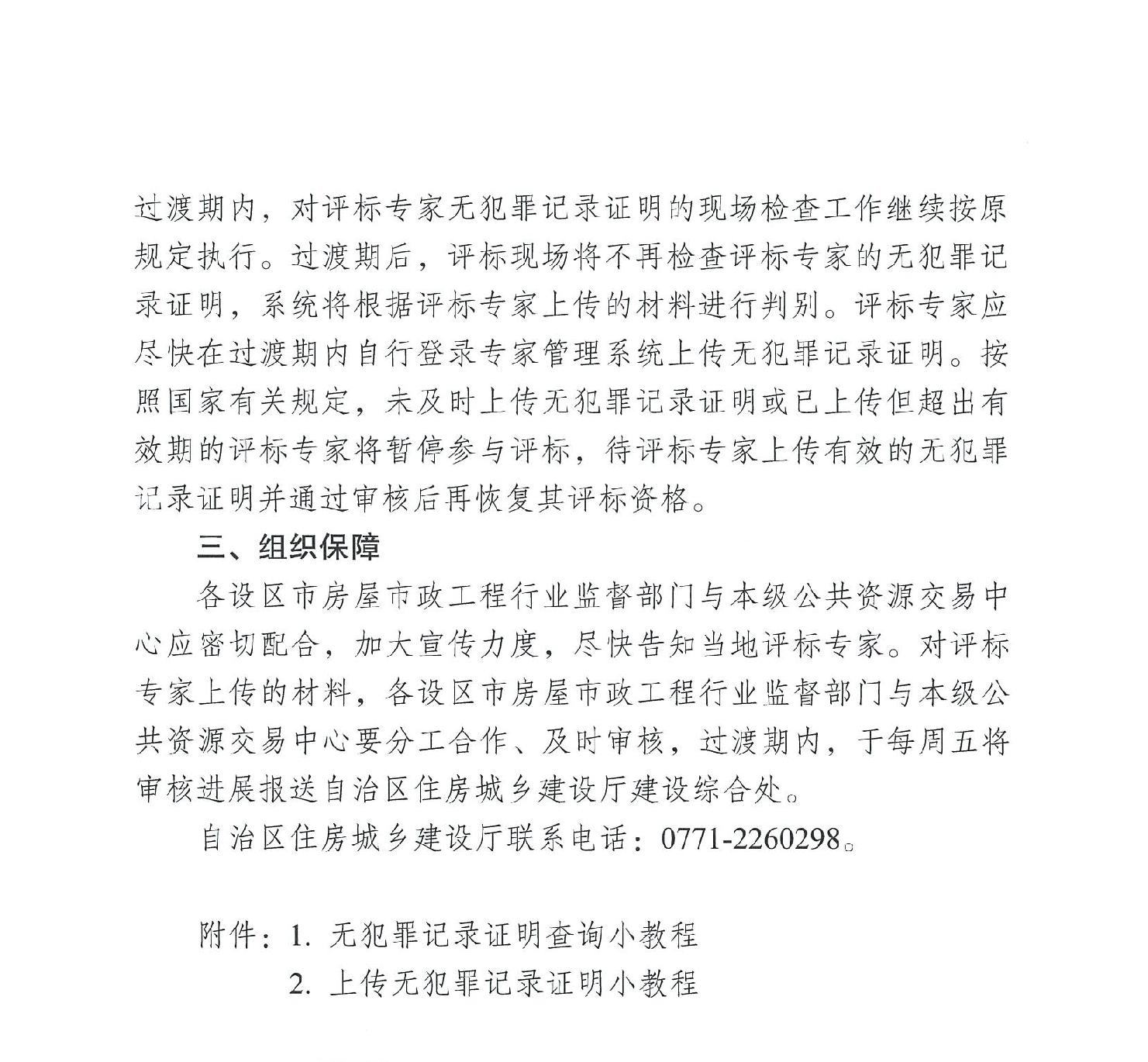 过渡期内，对评标专家无犯罪记录证明的现场检查工作继续按原规定执行。过渡期后，评标现场将不再检查评标专家的无犯罪记录证明，系统将根据评标专家上传的材料进行判别。评标专家应尽快在过渡期内自行登录专家管理系统上传无犯罪记录证明。按照国家有关规定，未及时上传无犯罪记录证明或已上传但超出有效期的评标专家将暂停参与评标，待评标专家上传有效的无犯罪记录证明并通过审核后再恢复其评标资格。

三、组织保障

各设区市房屋市政工程行业监督部门与本级公共资源交易中心应密切配合，加大宣传力度，尽快告知当地评标专家。对评标专家上传的材料，各设区市房屋市政工程行业监督部门与本级公共资源交易中心要分工合作、及时审核，过渡期内，于每周五将审核进展报送自治区住房城乡建设厅建设综合处。

自治区住房城乡建设厅联系电话：0771-2260298。

附件：1.无犯罪记录证明查询小教程
2.上传无犯罪记录证明小教程